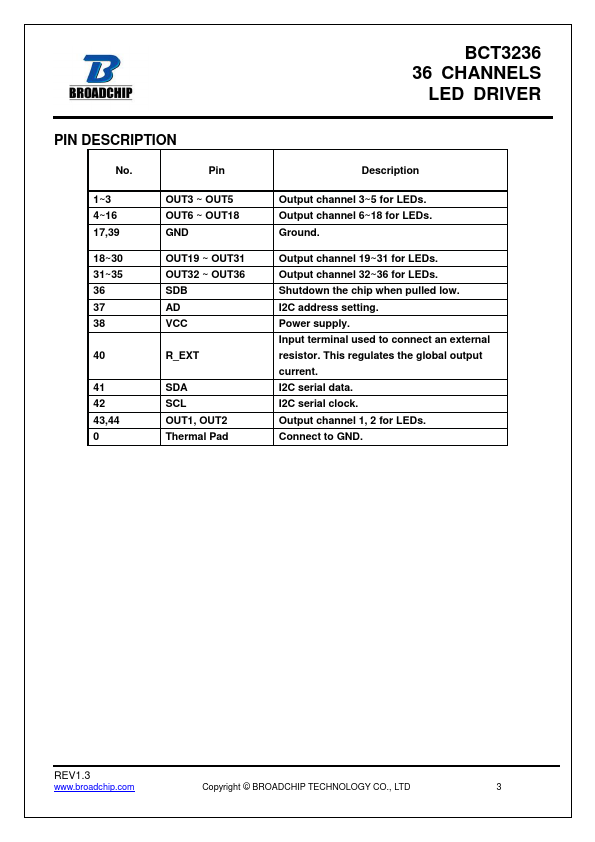 BROADCHIP

BCT3236
36 CHANNELS
LED DRIVER

PIN DESCRIPTION

| No. | Pin | Description |
|---|---|---|
| 1~3 | OUT3 ~ OUT5 | Output channel 3~5 for LEDs. |
| 4~16 | OUT6 ~ OUT18 | Output channel 6~18 for LEDs. |
| 17,39 | GND | Ground. |
| 18~30 | OUT19 ~ OUT31 | Output channel 19~31 for LEDs. |
| 31~35 | OUT32 ~ OUT36 | Output channel 32~36 for LEDs. |
| 36 | SDB | Shutdown the chip when pulled low. |
| 37 | AD | I2C address setting. |
| 38 | VCC | Power supply. |
| 40 | R_EXT | Input terminal used to connect an external resistor. This regulates the global output current. |
| 41 | SDA | I2C serial data. |
| 42 | SCL | I2C serial clock. |
| 43,44 | OUT1, OUT2 | Output channel 1, 2 for LEDs. |
| 0 | Thermal Pad | Connect to GND. |

REV1.3
www.broadchip.com
Copyright © BROADCHIP TECHNOLOGY CO., LTD
3